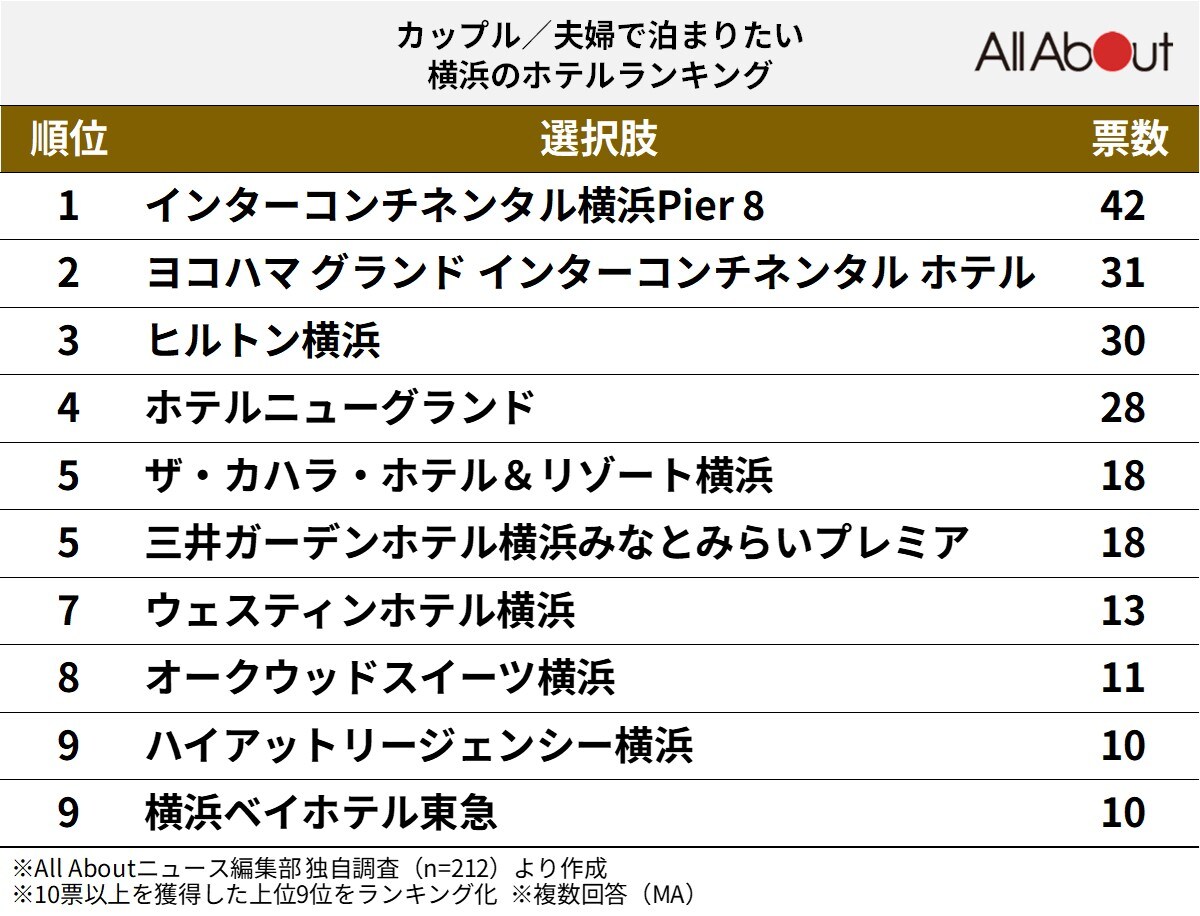 カップル／夫婦で泊まりたい
横浜のホテルランキング

All About

| 順位 | 選択肢 | 票数 |
|---|---|---|
| 1 | インターコンチネンタル横浜Pier 8 | 42 |
| 2 | ヨコハマ グランド インターコンチネンタル ホテル | 31 |
| 3 | ヒルトン横浜 | 30 |
| 4 | ホテルニューグランド | 28 |
| 5 | ザ・カハラ・ホテル＆リゾート横浜 | 18 |
| 5 | 三井ガーデンホテル横浜みなとみらいプレミア | 18 |
| 7 | ウェスティンホテル横浜 | 13 |
| 8 | オークウッドスイーツ横浜 | 11 |
| 9 | ハイアットリージェンシー横浜 | 10 |
| 9 | 横浜ベイホテル東急 | 10 |

※All Aboutニュース編集部 独自調査（n=212）より作成
※10票以上を獲得した上位9位をランキング化 ※複数回答（MA）